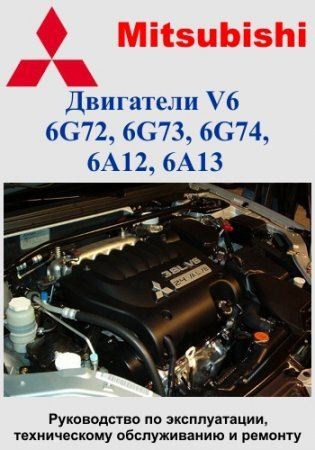 Mitsubishi

Двигатели V6
6G72, 6G73, 6G74,
6A12, 6A13

3.8L V6
24 VALVE

Руководство по эксплуатации,
техническому обслуживанию и ремонту